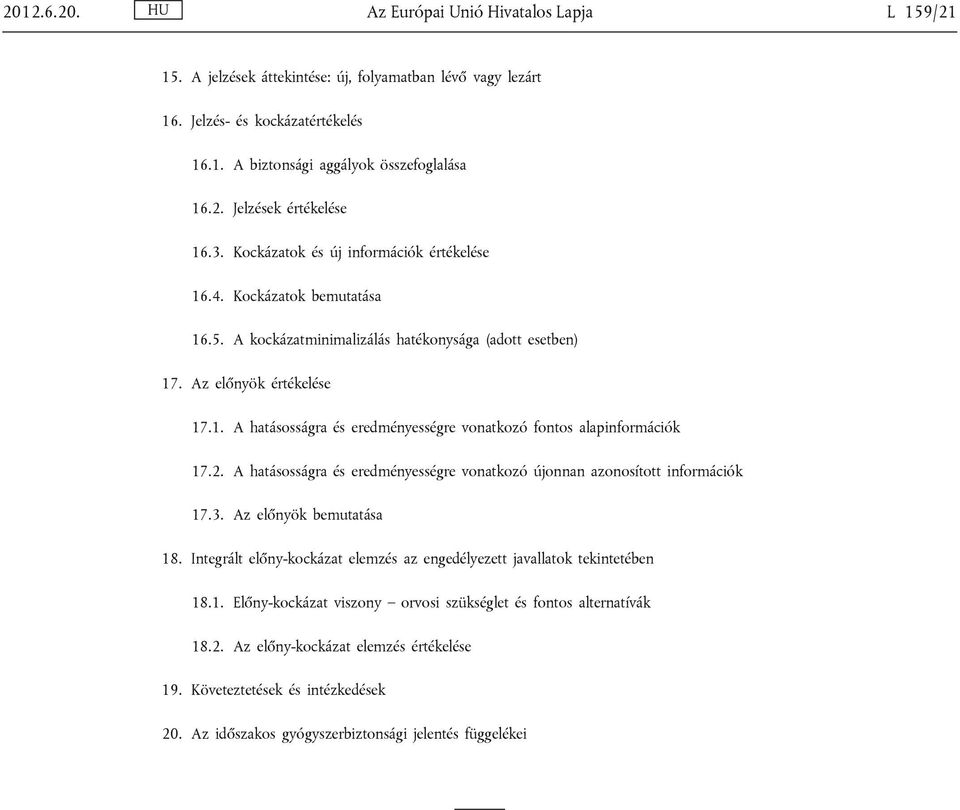 2012.6.20. HU Az Európai Unió Hivatalos Lapja L 159/21

15. A jelzések áttekintése: új, folyamatban lévő vagy lezárt

16. Jelzés- és kockázatértékelés

16.1. A biztonsági aggályok összefoglalása

16.2. Jelzések értékelése

16.3. Kockázatok és új információk értékelése

16.4. Kockázatok bemutatása

16.5. A kockázatminimalizálás hatékonysága (adott esetben)

17. Az előnyök értékelése

17.1. A hatásosságra és eredményességre vonatkozó fontos alapinformációk

17.2. A hatásosságra és eredményességre vonatkozó újonnan azonosított információk

17.3. Az előnyök bemutatása

18. Integrált előny-kockázat elemzés az engedélyezett javallatok tekintetében

18.1. Előny-kockázat viszony – orvosi szükséglet és fontos alternatívák

18.2. Az előny-kockázat elemzés értékelése

19. Következtetések és intézkedések

20. Az időszakos gyógyszerbiztonsági jelentés függelékei